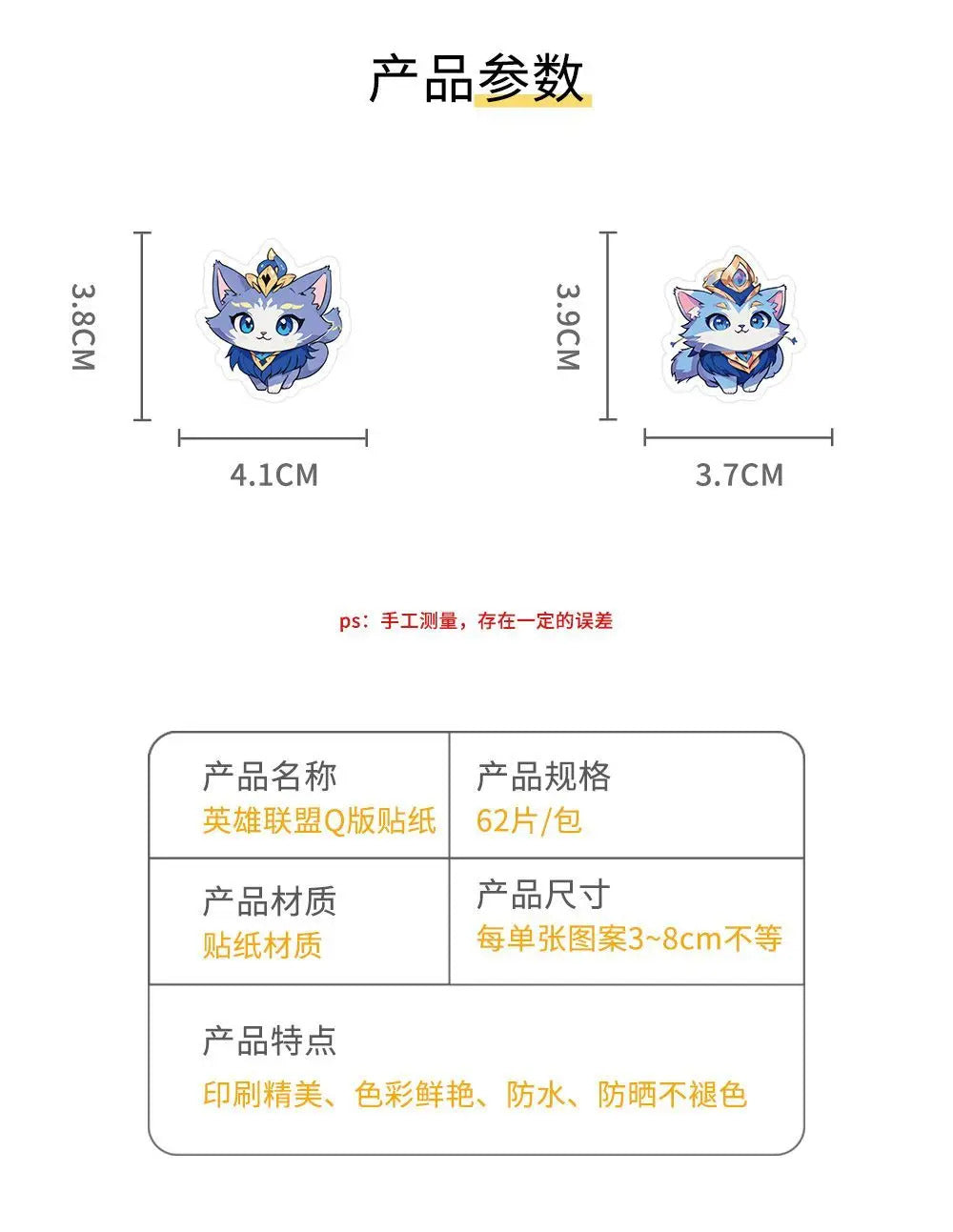 产品参数

3.8CM

4.1CM

3.9CM

3.7CM

ps：手工测量，存在一定的误差

产品名称
英雄联盟Q版贴纸

产品规格
62片/包

产品材质
贴纸材质

产品尺寸
每单张图案3~8cm不等

产品特点
印刷精美、色彩鲜艳、防水、防晒不褪色